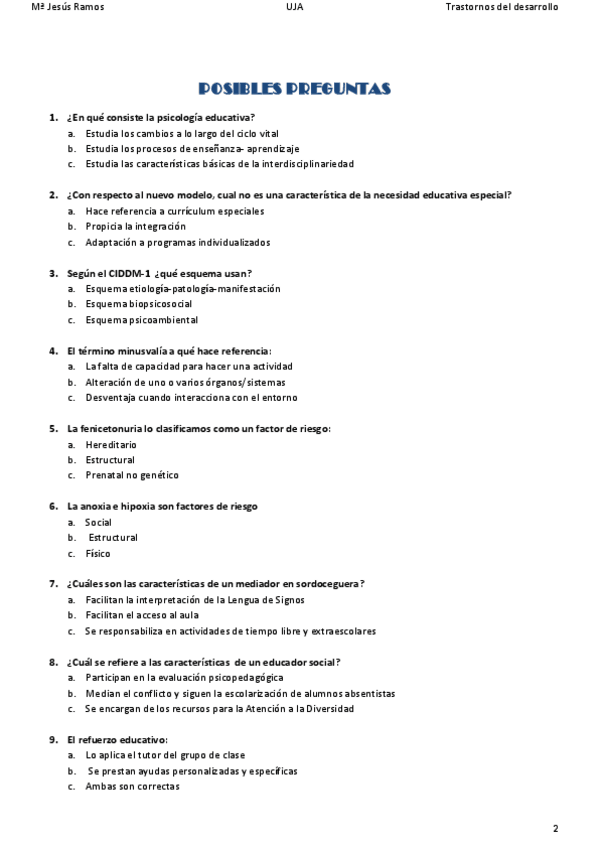 Mª Jesús Ramos UJA Trastornos del desarrollo

POSIBLES PREGUNTAS

1. ¿En qué consiste la psicología educativa?
a. Estudia los cambios a lo largo del ciclo vital
b. Estudia los procesos de enseñanza- aprendizaje
c. Estudia las características básicas de la interdisciplinariedad

2. ¿Con respecto al nuevo modelo, cual no es una característica de la necesidad educativa especial?
a. Hace referencia a currículum especiales
b. Propicia la integración
c. Adaptación a programas individualizados

3. Según el CIDDM-1 ¿qué esquema usan?
a. Esquema etiología-patología-manifestación
b. Esquema biopsicosocial
c. Esquema psicoambiental

4. El término minusvalía a qué hace referencia:
a. La falta de capacidad para hacer una actividad
b. Alteración de uno o varios órganos/sistemas
c. Desventaja cuando interacciona con el entorno

5. La fenicetonuria lo clasificamos como un factor de riesgo:
a. Hereditario
b. Estructural
c. Prenatal no genético

6. La anoxia e hipoxia son factores de riesgo
a. Social
b. Estructural
c. Físico

7. ¿Cuáles son las características de un mediador en sordoceguera?
a. Facilitan la interpretación de la Lengua de Signos
b. Facilitan el acceso al aula
c. Se responsabiliza en actividades de tiempo libre y extraescolares

8. ¿Cuál se refiere a las características de un educador social?
a. Participan en la evaluación psicopedagógica
b. Median el conflicto y siguen la escolarización de alumnos absentistas
c. Se encargan de los recursos para la Atención a la Diversidad

9. El refuerzo educativo:
a. Lo aplica el tutor del grupo de clase
b. Se prestan ayudas personalizadas y específicas
c. Ambas son correctas

2